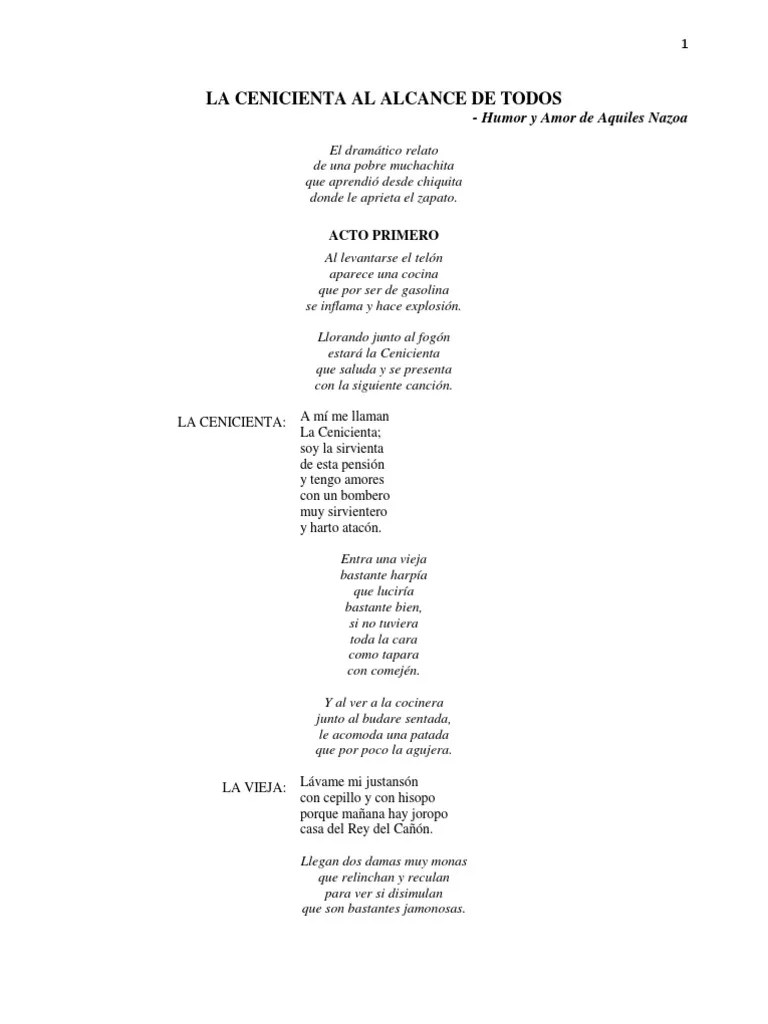 1

LA CENICIENTA AL ALCANCE DE TODOS

- Humor y Amor de Aquiles Nazoa

El dramático relato
de una pobre muchachita
que aprendió desde chiquita
donde le aprieta el zapato.

ACTO PRIMERO

Al levantarse el telón
aparece una cocina
que por ser de gasolina
se inflama y hace explosión.

Llorando junto al fogón
estará la Cenicienta
que saluda y se presenta
con la siguiente canción.

LA CENICIENTA:
A mí me llaman
La Cenicienta;
soy la sirvienta
de esta pensión
y tengo amores
con un bombero
muy sirvientero
y harto atacón.

Entra una vieja
bastante harpía
que luciría
bastante bien,
si no tuviera
toda la cara
como tapara
con comején.

Y al ver a la cocinera
junto al budare sentada,
le acomoda una patada
que por poco la agujera.

LA VIEJA:
Lávame mi justansón
con cepillo y con hisopo
porque mañana hay joropo
casa del Rey del Cañón.

Llegan dos damas muy monas
que relinchan y reculan
para ver si disimulan
que son bastantes jamonosas.